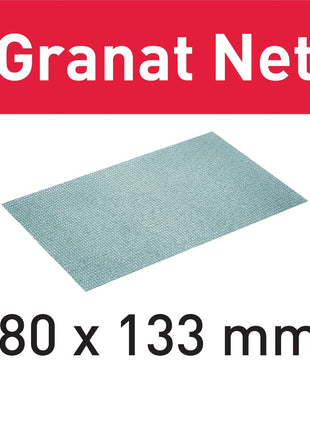 Granat Net

80 x 133 mm